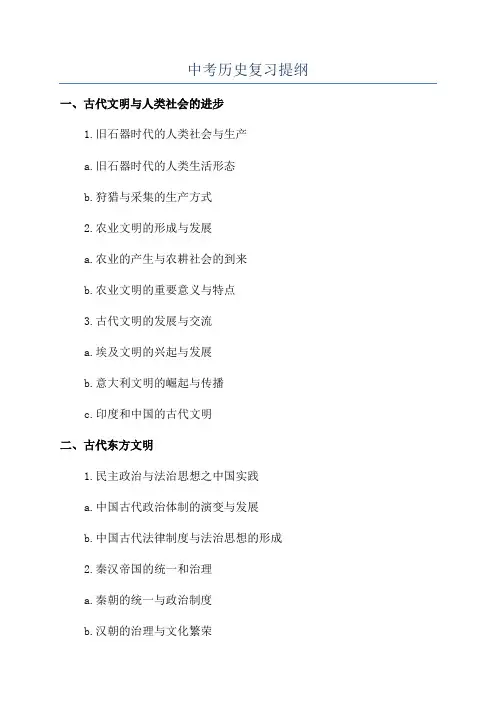 中考历史复习提纲

一、古代文明与人类社会的进步

1.旧石器时代的人类社会与生产

a.旧石器时代的人类生活形态

b.狩猎与采集的生产方式

2.农业文明的形成与发展

a.农业的产生与农耕社会的到来

b.农业文明的重要意义与特点

3.古代文明的发展与交流

a.埃及文明的兴起与发展

b.意大利文明的崛起与传播

c.印度和中国的古代文明

二、古代东方文明

1.民主政治与法治思想之中国实践

a.中国古代政治体制的演变与发展

b.中国古代法律制度与法治思想的形成

2.秦汉帝国的统一和治理

a.秦朝的统一与政治制度

b.汉朝的治理与文化繁荣